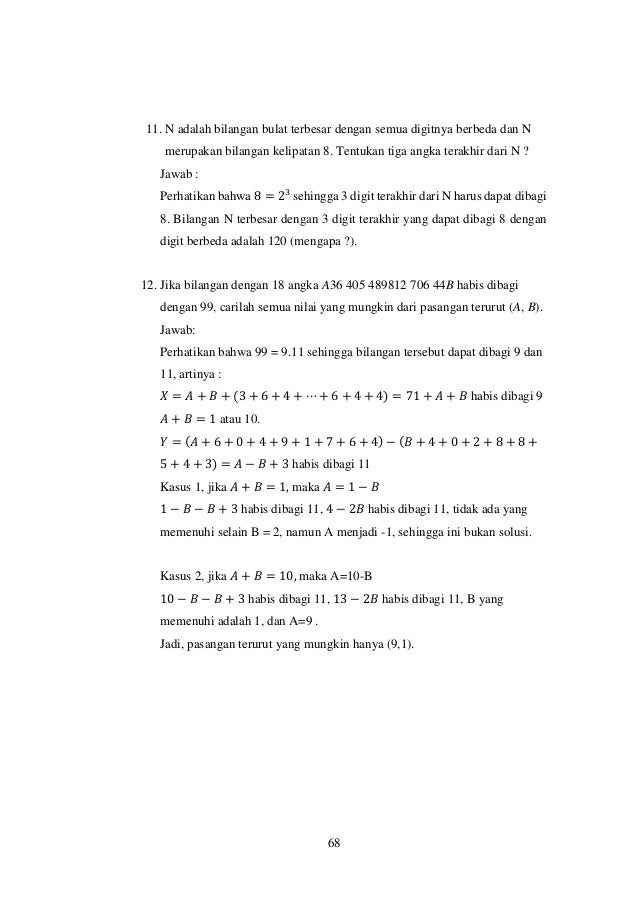 11. N adalah bilangan bulat terbesar dengan semua digitnya berbeda dan N merupakan bilangan kelipatan 8. Tentukan tiga angka terakhir dari N ?

Jawab :

Perhatikan bahwa $8 = 2^3$ sehingga 3 digit terakhir dari N harus dapat dibagi 8. Bilangan N terbesar dengan 3 digit terakhir yang dapat dibagi 8 dengan digit berbeda adalah 120 (mengapa ?).

12. Jika bilangan dengan 18 angka $A$36 405 489812 706 44$B$ habis dibagi dengan 99, carilah semua nilai yang mungkin dari pasangan terurut ($A$, $B$).

Jawab:

Perhatikan bahwa 99 = 9.11 sehingga bilangan tersebut dapat dibagi 9 dan 11, artinya :

$X = A + B + (3 + 6 + 4 + \cdots + 6 + 4 + 4) = 71 + A + B$ habis dibagi 9

$A + B = 1$ atau 10.

$Y = (A + 6 + 0 + 4 + 9 + 1 + 7 + 6 + 4) - (B + 4 + 0 + 2 + 8 + 8 + 5 + 4 + 3) = A - B + 3$ habis dibagi 11

Kasus 1, jika $A + B = 1$, maka $A = 1 - B$

$1 - B - B + 3$ habis dibagi 11, $4 - 2B$ habis dibagi 11, tidak ada yang memenuhi selain B = 2, namun A menjadi -1, sehingga ini bukan solusi.

Kasus 2, jika $A + B = 10$, maka A=10-B

$10 - B - B + 3$ habis dibagi 11, $13 - 2B$ habis dibagi 11, B yang memenuhi adalah 1, dan A=9 .

Jadi, pasangan terurut yang mungkin hanya (9,1).

68